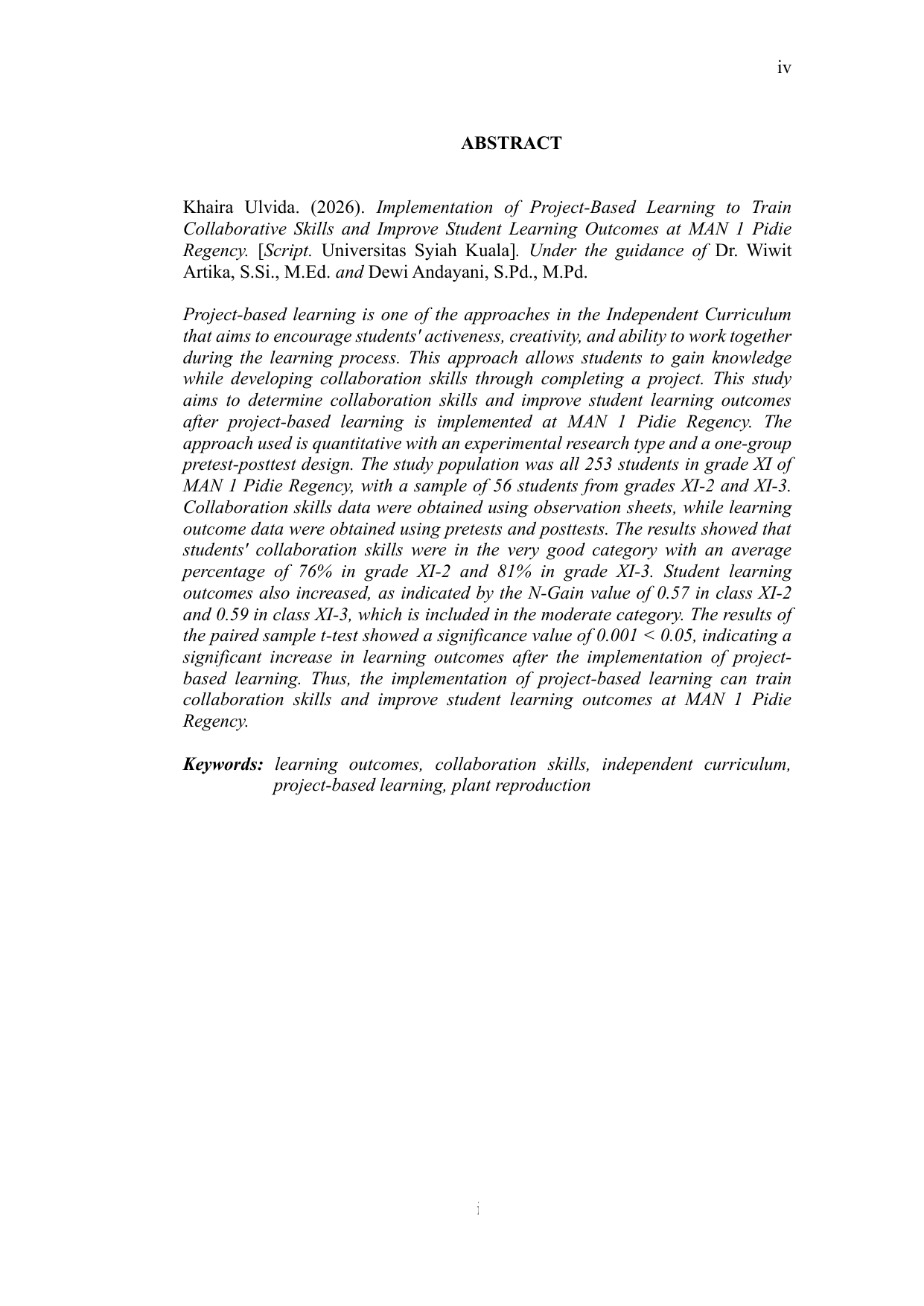 iv

ABSTRACT

Khaira Ulvida. (2026). Implementation of Project-Based Learning to Train Collaborative Skills and Improve Student Learning Outcomes at MAN 1 Pidie Regency. [Script. Universitas Syiah Kuala]. Under the guidance of Dr. Wiwit Artika, S.Si., M.Ed. and Dewi Andayani, S.Pd., M.Pd.

Project-based learning is one of the approaches in the Independent Curriculum that aims to encourage students' activeness, creativity, and ability to work together during the learning process. This approach allows students to gain knowledge while developing collaboration skills through completing a project. This study aims to determine collaboration skills and improve student learning outcomes after project-based learning is implemented at MAN 1 Pidie Regency. The approach used is quantitative with an experimental research type and a one-group pretest-posttest design. The study population was all 253 students in grade XI of MAN 1 Pidie Regency, with a sample of 56 students from grades XI-2 and XI-3. Collaboration skills data were obtained using observation sheets, while learning outcome data were obtained using pretests and posttests. The results showed that students' collaboration skills were in the very good category with an average percentage of 76% in grade XI-2 and 81% in grade XI-3. Student learning outcomes also increased, as indicated by the N-Gain value of 0.57 in class XI-2 and 0.59 in class XI-3, which is included in the moderate category. The results of the paired sample t-test showed a significance value of 0.001 < 0.05, indicating a significant increase in learning outcomes after the implementation of project-based learning. Thus, the implementation of project-based learning can train collaboration skills and improve student learning outcomes at MAN 1 Pidie Regency.

Keywords: learning outcomes, collaboration skills, independent curriculum, project-based learning, plant reproduction

i